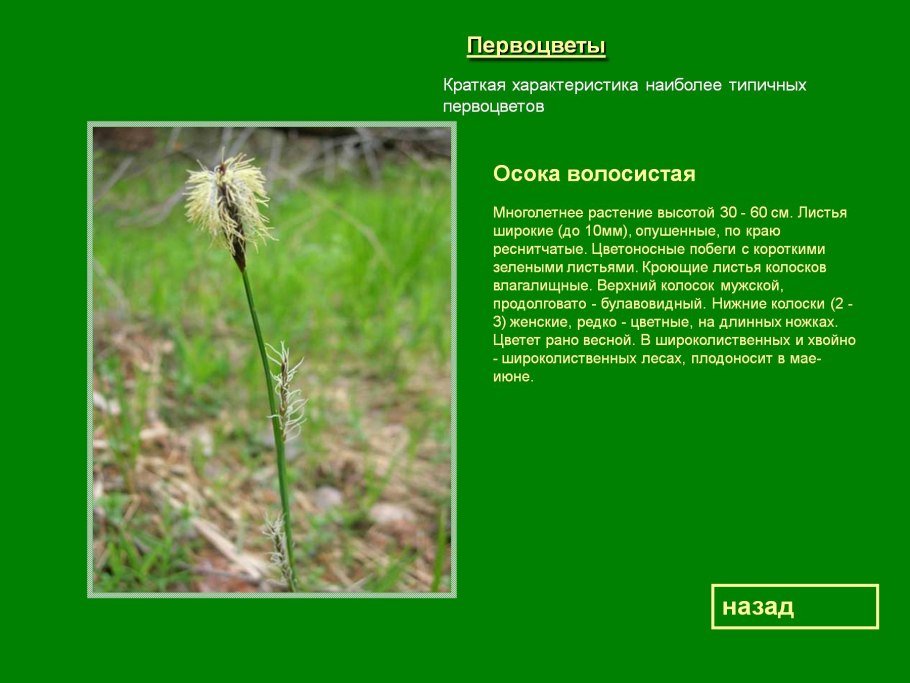 Первоцветы

Краткая характеристика наиболее типичных первоцветов

Осока волосистая

Многолетнее растение высотой 30 - 60 см. Листья широкие (до 10мм), опушенные, по краю реснитчатые. Цветоносные побеги с короткими зелеными листьями. Кроющие листья колосков влагалищные. Верхний колосок мужской, продолговато - булавовидный. Нижние колоски (2 - 3) женские, редко - цветные, на длинных ножках. Цветет рано весной. В широколиственных и хвойно - широколиственных лесах, плодоносит в мае-июне.

назад